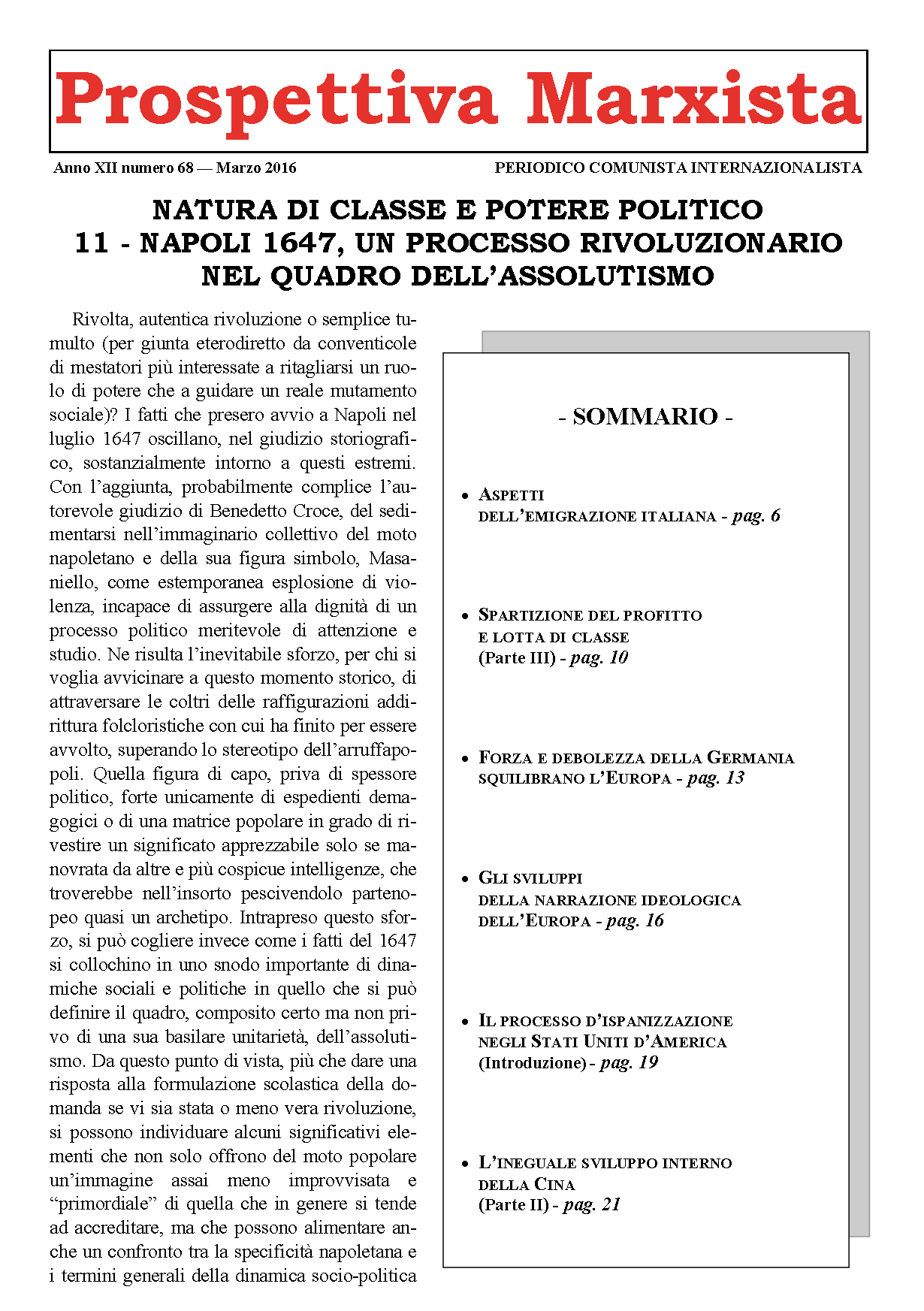 Prospettiva Marxista

Anno XII numero 68 — Marzo 2016

PERIODICO COMUNISTA INTERNAZIONALISTA

NATURA DI CLASSE E POTERE POLITICO
11 - NAPOLI 1647, UN PROCESSO RIVOLUZIONARIO NEL QUADRO DELL'ASSOLUTISMO

Rivolta, autentica rivoluzione o semplice tumulto (per giunta eterodiretto da conventicole di mestatori più interessate a ritagliarsi un ruolo di potere che a guidare un reale mutamento sociale)? I fatti che presero avvio a Napoli nel luglio 1647 oscillano, nel giudizio storiografico, sostanzialmente intorno a questi estremi. Con l'aggiunta, probabilmente complice l'autorevole giudizio di Benedetto Croce, del sedimentarsi nell'immaginario collettivo del moto napoletano e della sua figura simbolo, Masaniello, come estemporanea esplosione di violenza, incapace di assurgere alla dignità di un processo politico meritevole di attenzione e studio. Ne risulta l'inevitabile sforzo, per chi si voglia avvicinare a questo momento storico, di attraversare le coltri delle raffigurazioni addirittura folcloristiche con cui ha finito per essere avvolto, superando lo stereotipo dell'arruffapopoli. Quella figura di capo, priva di spessore politico, forte unicamente di espedienti demagogici o di una matrice popolare in grado di rivestire un significato apprezzabile solo se manovrata da altre e più cospicue intelligenze, che troverebbe nell'insorto pescivendolo partenopeo quasi un archetipo. Intrapreso questo sforzo, si può cogliere invece come i fatti del 1647 si collochino in uno snodo importante di dinamiche sociali e politiche in quello che si può definire il quadro, composito certo ma non privo di una sua basilare unitarietà, dell'assolutismo. Da questo punto di vista, più che dare una risposta alla formulazione scolastica della domanda se vi sia stata o meno vera rivoluzione, si possono individuare alcuni significativi elementi che non solo offrono del moto popolare un'immagine assai meno improvvisata e "primordiale" di quella che in genere si tende ad accreditare, ma che possono alimentare anche un confronto tra la specificità napoletana e i termini generali della dinamica socio-politica

- SOMMARIO -

• ASPETTI DELL'EMIGRAZIONE ITALIANA - pag. 6

• SPARTIZIONE DEL PROFITTO E LOTTA DI CLASSE (Parte III) - pag. 10

• FORZA E DEBOLEZZA DELLA GERMANIA SQUILIBRANO L'EUROPA - pag. 13

• GLI SVILUPPI DELLA NARRAZIONE IDEOLOGICA DELL'EUROPA - pag. 16

• IL PROCESSO D'ISPANIZZAZIONE NEGLI STATI UNITI D'AMERICA (Introduzione) - pag. 19

• L'INEGUALE SVILUPPO INTERNO DELLA CINA (Parte II) - pag. 21